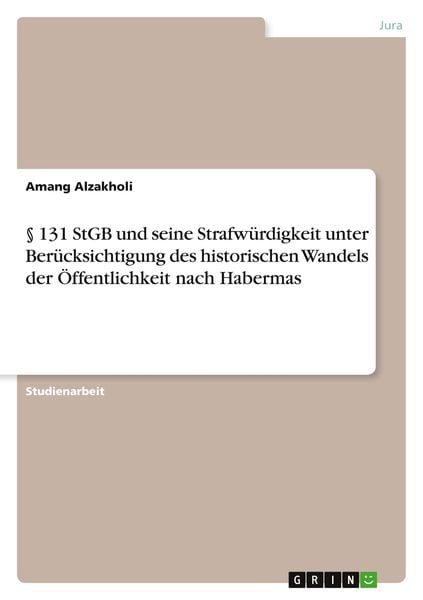 Jura

Amang Alzakholi

§ 131 StGB und seine Strafwürdigkeit unter Berücksichtigung des historischen Wandels der Öffentlichkeit nach Habermas

Studienarbeit

GRIN